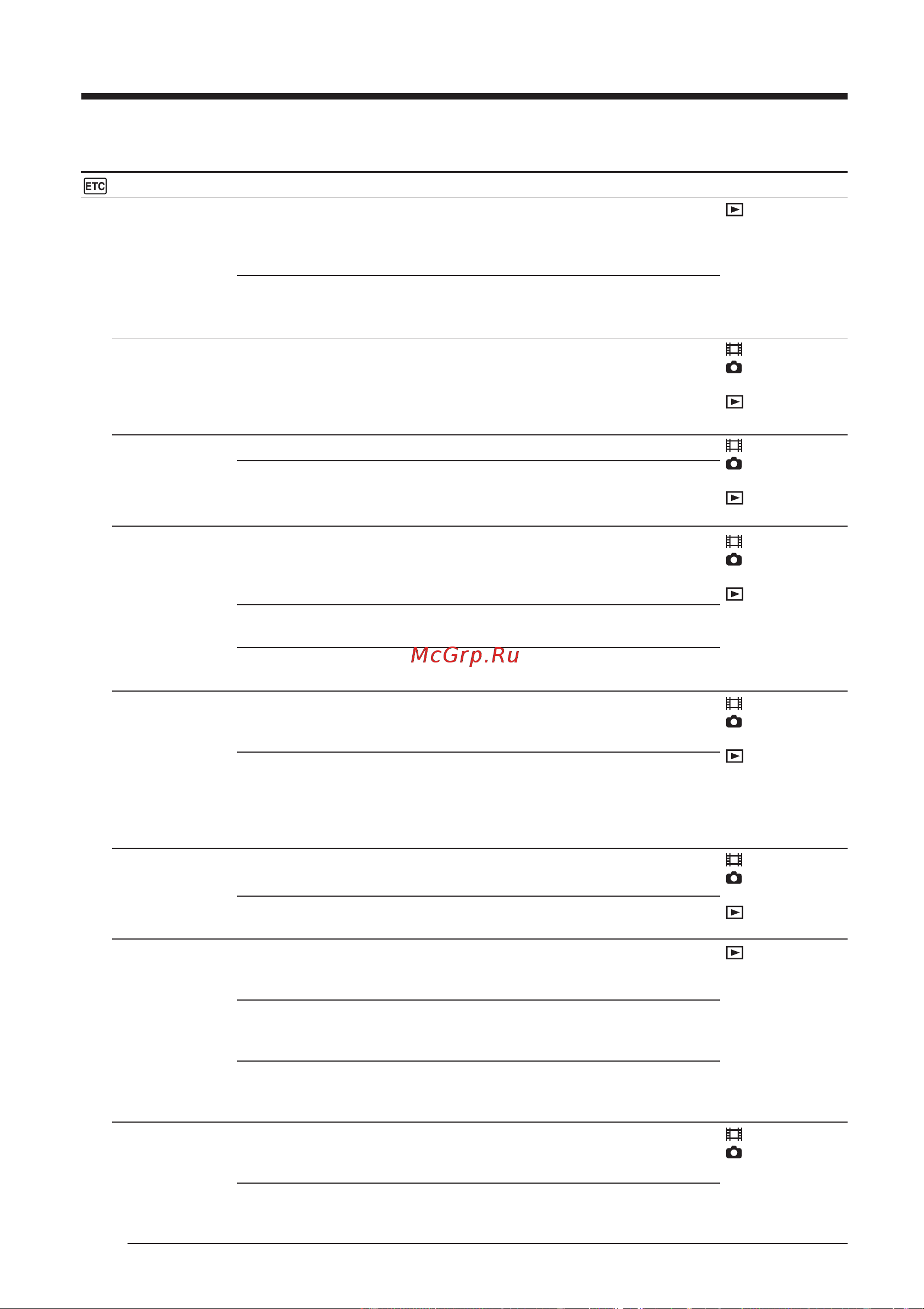 ETC

McGrp.Ru